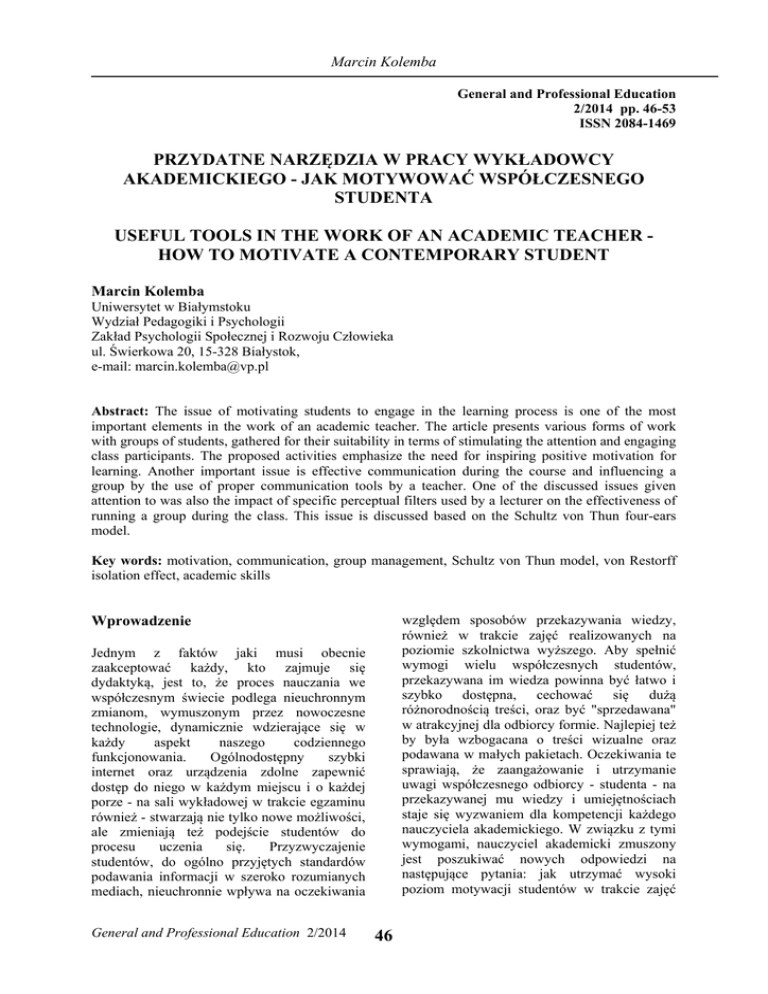 Marcin Kolemba

General and Professional Education
2/2014 pp. 46-53
ISSN 2084-1469

PRZYDATNE NARZĘDZIA W PRACY WYKŁADOWCY AKADEMICKIEGO - JAK MOTYWOWAĆ WSPÓŁCZESNEGO STUDENTA

USEFUL TOOLS IN THE WORK OF AN ACADEMIC TEACHER - HOW TO MOTIVATE A CONTEMPORARY STUDENT

Marcin Kolemba
Uniwersytet w Białymstoku
Wydział Pedagogiki i Psychologii
Zakład Psychologii Społecznej i Rozwoju Człowieka
ul. Świerkowa 20, 15-328 Białystok,
e-mail: marcin.kolemba@vp.pl

Abstract: The issue of motivating students to engage in the learning process is one of the most important elements in the work of an academic teacher. The article presents various forms of work with groups of students, gathered for their suitability in terms of stimulating the attention and engaging class participants. The proposed activities emphasize the need for inspiring positive motivation for learning. Another important issue is effective communication during the course and influencing a group by the use of proper communication tools by a teacher. One of the discussed issues given attention to was also the impact of specific perceptual filters used by a lecturer on the effectiveness of running a group during the class. This issue is discussed based on the Schultz von Thun four-ears model.

Key words: motivation, communication, group management, Schultz von Thun model, von Restorff isolation effect, academic skills

Wprowadzenie

Jednym z faktów jaki musi obecnie zaakceptować każdy, kto zajmuje się dydaktyką, jest to, że proces nauczania we współczesnym świecie podlega nieuchronnym zmianom, wymuszonym przez nowoczesne technologie, dynamicznie wdzierające się w każdy aspekt naszego codziennego funkcjonowania. Ogólnodostępny szybki internet oraz urządzenia zdolne zapewnić dostęp do niego w każdym miejscu i o każdej porze - na sali wykładowej w trakcie egzaminu również - stwarzają nie tylko nowe możliwości, ale zmieniają też podejście studentów do procesu uczenia się. Przyzwyczajenie studentów, do ogólno przyjętych standardów podawania informacji w szeroko rozumianych mediach, nieuchronnie wpływa na oczekiwania względem sposobów przekazywania wiedzy, również w trakcie zajęć realizowanych na poziomie szkolnictwa wyższego. Aby spełnić wymogi wielu współczesnych studentów, przekazywana im wiedza powinna być łatwo i szybko dostępna, cechować się dużą różnorodnością treści, oraz być "sprzedawana" w atrakcyjnej dla odbiorcy formie. Najlepiej też by była wzbogacana o treści wizualne oraz podawana w małych pakietach. Oczekiwania te sprawiają, że zaangażowanie i utrzymanie uwagi współczesnego odbiorcy - studenta - na przekazywanej mu wiedzy i umiejętnościach staje się wyzwaniem dla kompetencji każdego nauczyciela akademickiego. W związku z tymi wymogami, nauczyciel akademicki zmuszony jest poszukiwać nowych odpowiedzi na następujące pytania: jak utrzymać wysoki poziom motywacji studentów w trakcie zajęć

General and Professional Education 2/2014

46